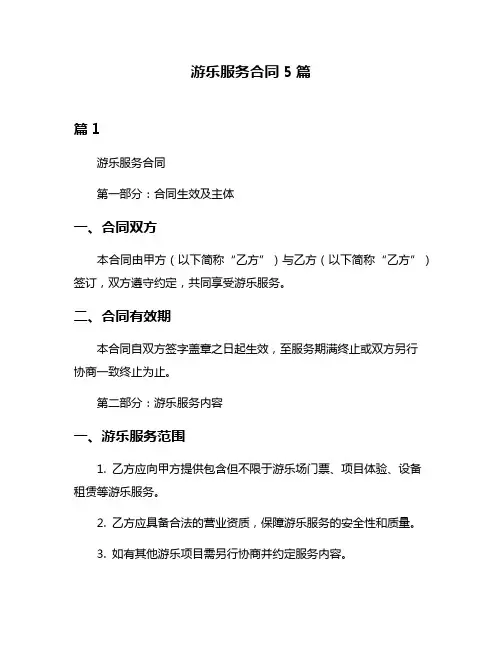 游乐服务合同 5 篇

篇 1

游乐服务合同

第一部分：合同生效及主体

一、合同双方

本合同由甲方（以下简称“乙方”）与乙方（以下简称“乙方”）签订，双方遵守约定，共同享受游乐服务。

二、合同有效期

本合同自双方签字盖章之日起生效，至服务期满终止或双方另行协商一致终止为止。

第二部分：游乐服务内容

一、游乐服务范围

1. 乙方应向甲方提供包含但不限于游乐场门票、项目体验、设备租赁等游乐服务。

2. 乙方应具备合法的营业资质，保障游乐服务的安全性和质量。

3. 如有其他游乐项目需另行协商并约定服务内容。